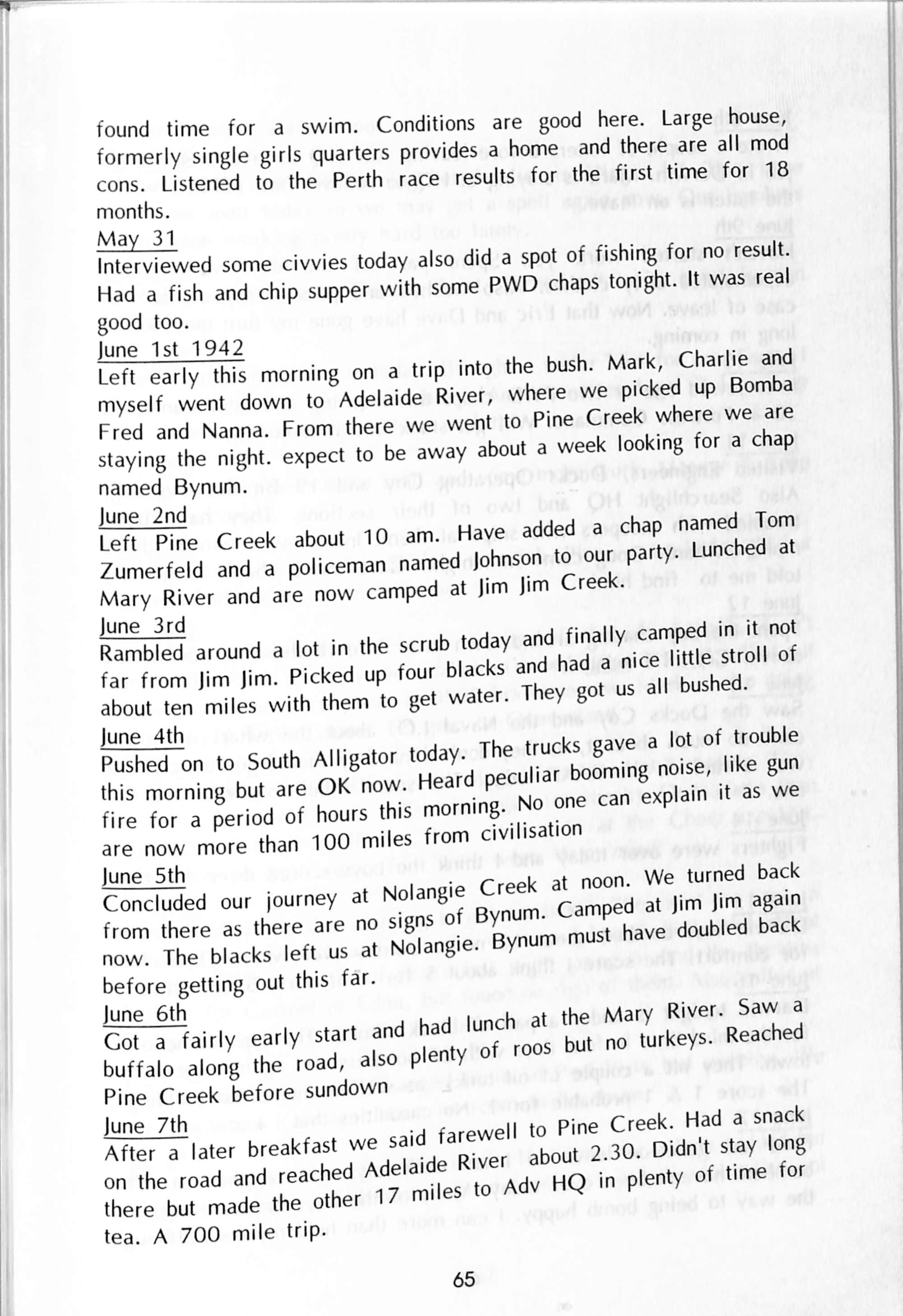 found time for a swim. Conditions are good here. Large house, formerly single girls quarters provides a home and there are all mod cons. Listened to the Perth race results for the first time for 18 months.

May 31
Interviewed some civvies today also did a spot of fishing for no result. Had a fish and chip supper with some PWD chaps tonight. It was real good too.

June 1st 1942
Left early this morning on a trip into the bush. Mark, Charlie and myself went down to Adelaide River, where we picked up Bomba Fred and Nanna. From there we went to Pine Creek where we are staying the night. expect to be away about a week looking for a chap named Bynum.

June 2nd
Left Pine Creek about 10 am. Have added a chap named Tom Zumerfeld and a policeman named Johnson to our party. Lunched at Mary River and are now camped at Jim Jim Creek.

June 3rd
Rambled around a lot in the scrub today and finally camped in it not far from Jim Jim. Picked up four blacks and had a nice little stroll of about ten miles with them to get water. They got us all bushed.

June 4th
Pushed on to South Alligator today. The trucks gave a lot of trouble this morning but are OK now. Heard peculiar booming noise, like gun fire for a period of hours this morning. No one can explain it as we are now more than 100 miles from civilisation

June 5th
Concluded our journey at Nolangie Creek at noon. We turned back from there as there are no signs of Bynum. Camped at Jim Jim again now. The blacks left us at Nolangie. Bynum must have doubled back before getting out this far.

June 6th
Got a fairly early start and had lunch at the Mary River. Saw a buffalo along the road, also plenty of roos but no turkeys. Reached Pine Creek before sundown

June 7th
After a later breakfast we said farewell to Pine Creek. Had a snack on the road and reached Adelaide River about 2.30. Didn't stay long there but made the other 17 miles to Adv HQ in plenty of time for tea. A 700 mile trip.

65